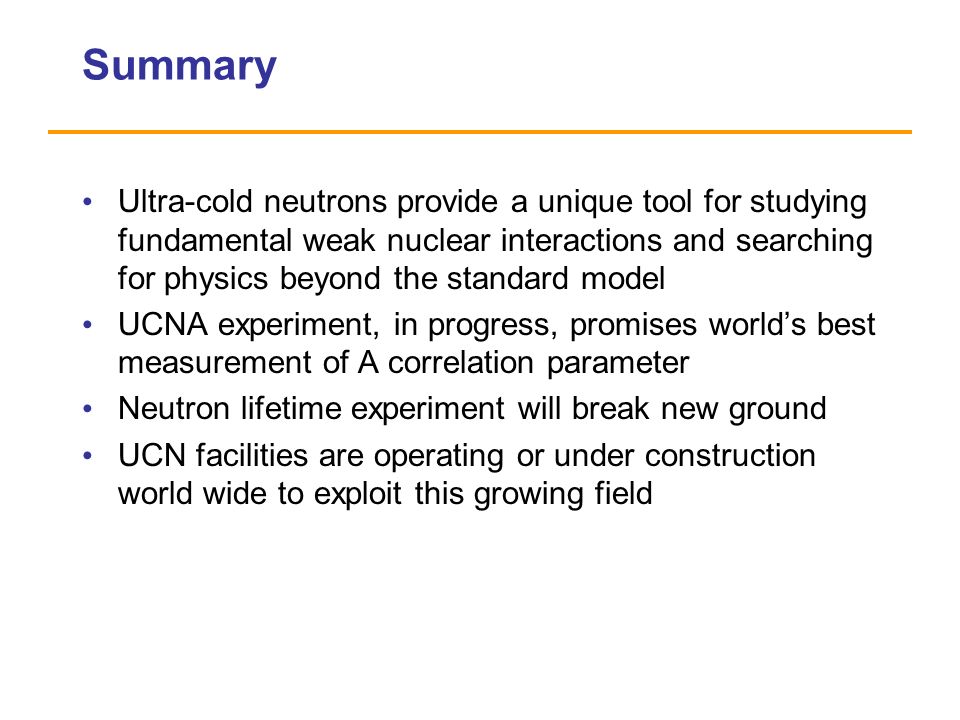 Summary

• Ultra-cold neutrons provide a unique tool for studying fundamental weak nuclear interactions and searching for physics beyond the standard model
• UCNA experiment, in progress, promises world's best measurement of A correlation parameter
• Neutron lifetime experiment will break new ground
• UCN facilities are operating or under construction world wide to exploit this growing field